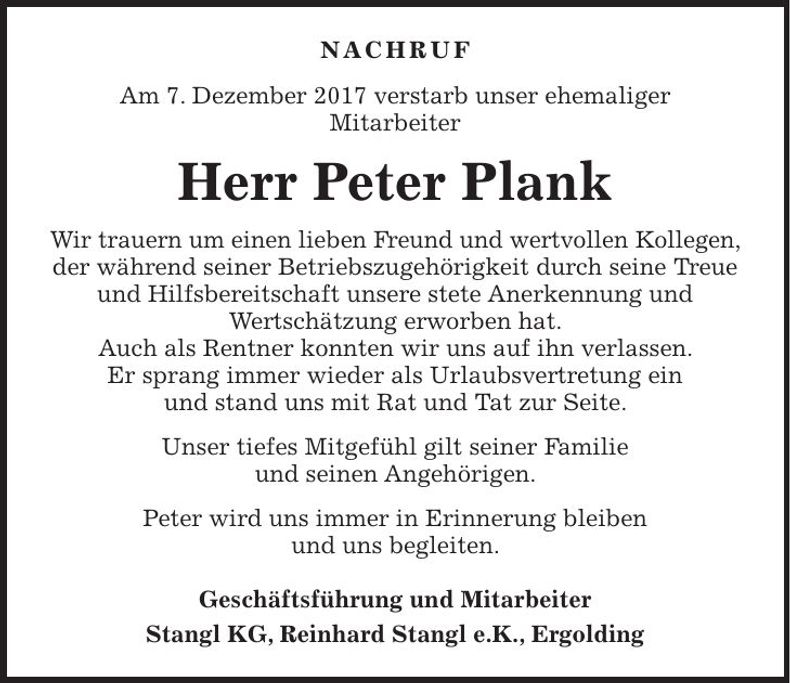 NACHRUF

Am 7. Dezember 2017 verstarb unser ehemaliger Mitarbeiter

Herr Peter Plank

Wir trauern um einen lieben Freund und wertvollen Kollegen, der während seiner Betriebszugehörigkeit durch seine Treue und Hilfsbereitschaft unsere stete Anerkennung und Wertschätzung erworben hat.
Auch als Rentner konnten wir uns auf ihn verlassen. Er sprang immer wieder als Urlaubsvertretung ein und stand uns mit Rat und Tat zur Seite.

Unser tiefes Mitgefühl gilt seiner Familie und seinen Angehörigen.

Peter wird uns immer in Erinnerung bleiben und uns begleiten.

Geschäftsführung und Mitarbeiter
Stangl KG, Reinhard Stangl e.K., Ergolding